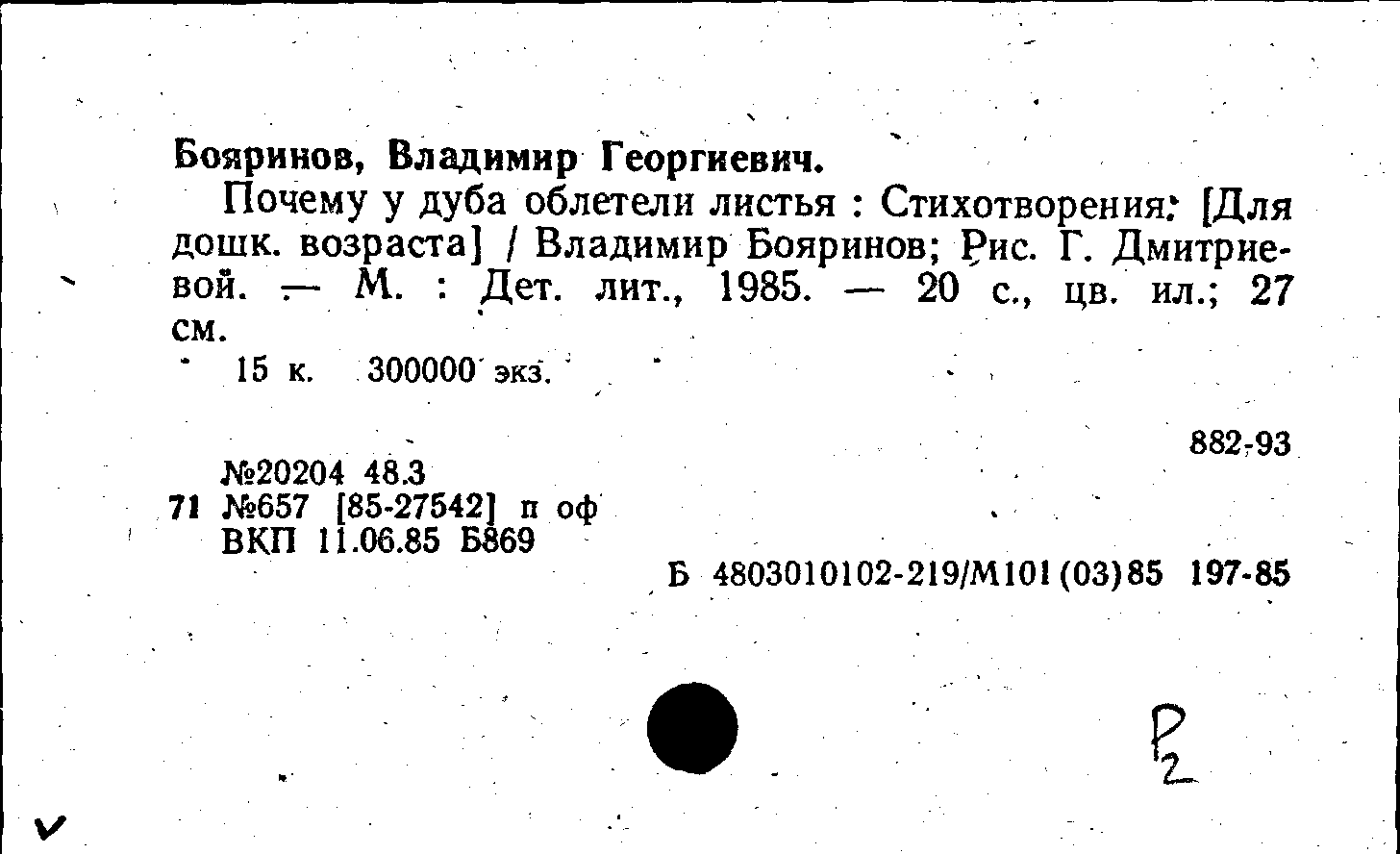 Бояринов, Владимир Георгиевич.

Почему у дуба облетели листья : Стихотворения: [Для дошк. возраста] / Владимир Бояринов; Рис. Г. Дмитриевой. — М. : Дет. лит., 1985. — 20 с., цв. ил.; 27 см.

15 к. 300000 экз.

882-93

№20204 48.3
71 №657 [85-27542] п оф
ВКП 11.06.85 Б869

Б 4803010102-219/М101(03)85 197-85

Р2